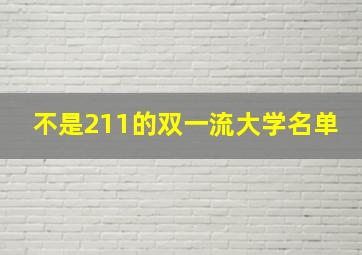 不是211的双一流大学名单